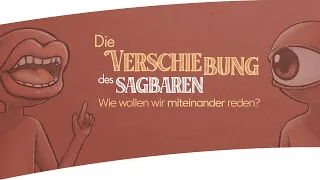 Die VERSCHIEBUNG des SAGBAREN

Wie wollen wir miteinander reden?